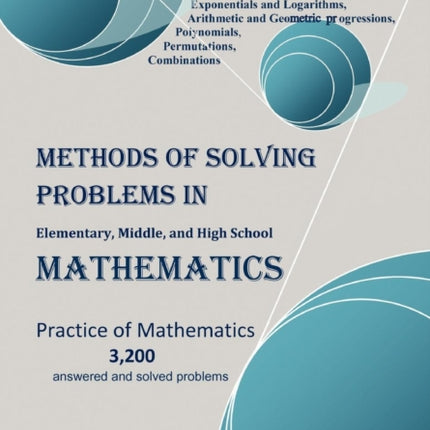 Exponentials and Logarithms,
Arithmetic and Geometric progressions,
Polynomials,
Permutations,
Combinations

METHODS OF SOLVING PROBLEMS IN

Elementary, Middle, and High School

MATHEMATICS

Practice of Mathematics
3,200
answered and solved problems